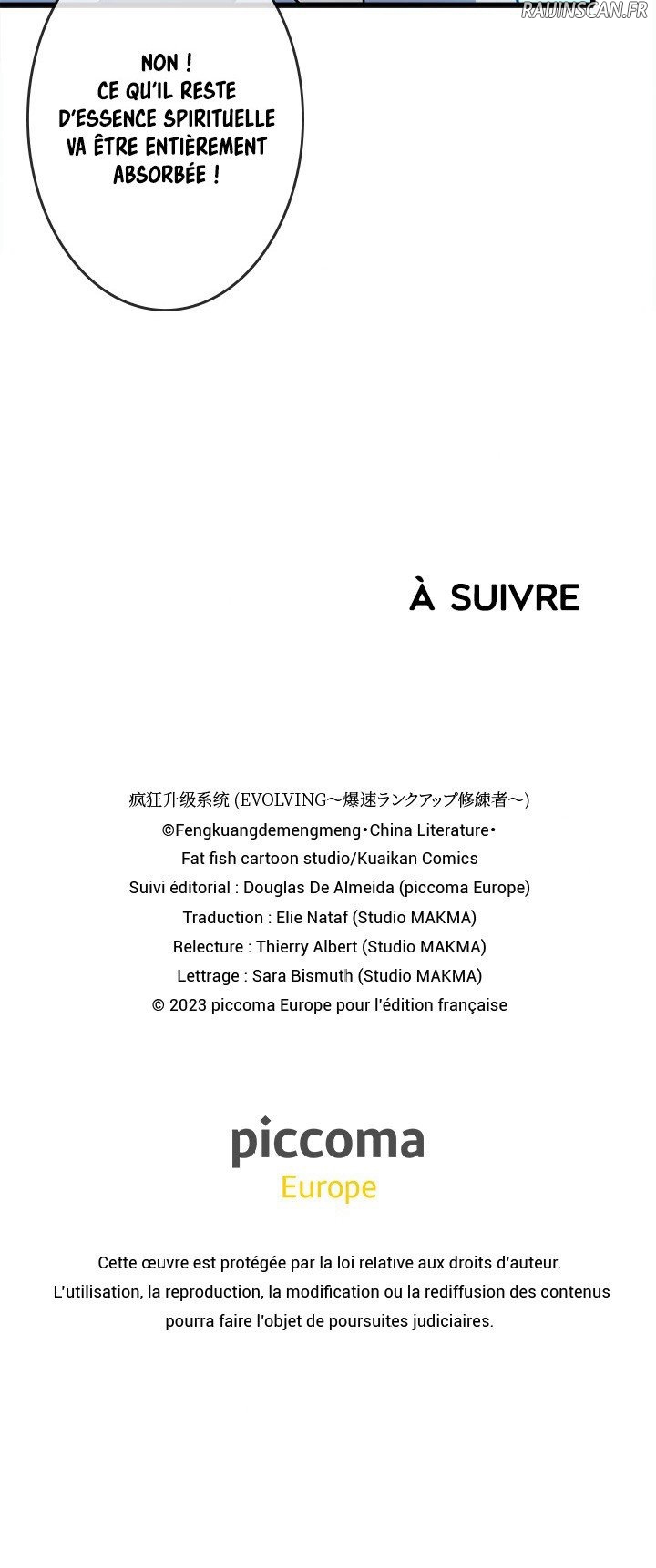 RAIJINSCAN.FR

NON !
CE QU'IL RESTE D'ESSENCE SPIRITUELLE VA ÊTRE ENTIÈREMENT ABSORBÉE !

À SUIVRE

疯狂升级系统 (EVOLVING～爆速ランクアップ修練者～)
©Fengkuangdemengmeng•China Literature•
Fat fish cartoon studio/Kuaikan Comics
Suivi éditorial : Douglas De Almeida (piccoma Europe)
Traduction : Elie Nataf (Studio MAKMA)
Relecture : Thierry Albert (Studio MAKMA)
Lettrage : Sara Bismuth (Studio MAKMA)
© 2023 piccoma Europe pour l'édition française

piccoma
Europe

Cette œuvre est protégée par la loi relative aux droits d'auteur.
L'utilisation, la reproduction, la modification ou la rediffusion des contenus pourra faire l'objet de poursuites judiciaires.